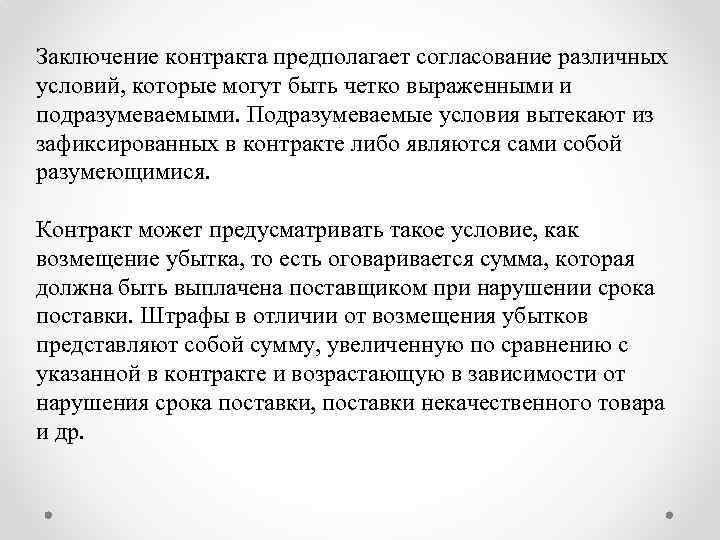 Заключение контракта предполагает согласование различных условий, которые могут быть четко выраженными и подразумеваемыми. Подразумеваемые условия вытекают из зафиксированных в контракте либо являются сами собой разумеющимися.

Контракт может предусматривать такое условие, как возмещение убытка, то есть оговаривается сумма, которая должна быть выплачена поставщиком при нарушении срока поставки. Штрафы в отличии от возмещения убытков представляют собой сумму, увеличенную по сравнению с указанной в контракте и возрастающую в зависимости от нарушения срока поставки, поставки некачественного товара и др.